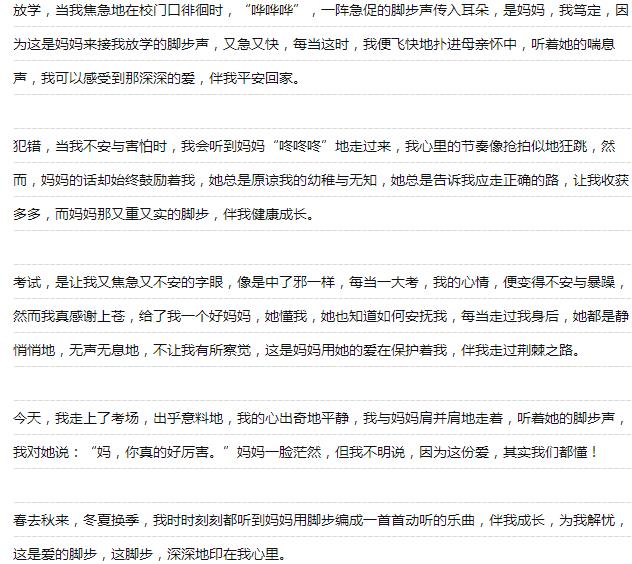 放学，当我焦急地在校门口徘徊时，“哗哗哗”，一阵急促的脚步声传入耳朵，是妈妈，我笃定，因为这是妈妈来接我放学的脚步声，又急又快，每当这时，我便飞快地扑进母亲怀中，听着她的喘息声，我可以感受到那深深的爱，伴我平安回家。

犯错，当我不安与害怕时，我会听到妈妈“咚咚咚”地走过来，我心里的节奏像抢拍似地狂跳，然而，妈妈的话却始终鼓励着我，她总是原谅我的幼稚与无知，她总是告诉我应走正确的路，让我收获多多，而妈妈那又重又实的脚步，伴我健康成长。

考试，是让我又焦急又不安的字眼，像是中了邪一样，每当一大考，我的心情，便变得不安与暴躁，然而我真感谢上苍，给了我一个好妈妈，她懂我，她也知道如何安抚我，每当走过我身后，她都是静悄悄地，无声无息地，不让我有所察觉，这是妈妈用她的爱在保护着我，伴我走过荆棘之路。

今天，我走上了考场，出乎意料地，我的心出奇地平静，我与妈妈肩并肩地走着，听着她的脚步声，我对她说：“妈，你真的好厉害。”妈妈一脸茫然，但我不明说，因为这份爱，其实我们都懂！

春去秋来，冬夏换季，我时时刻刻都听到妈妈用脚步编成一首首动听的乐曲，伴我成长，为我解忧，这是爱的脚步，这脚步，深深地印在我心里。